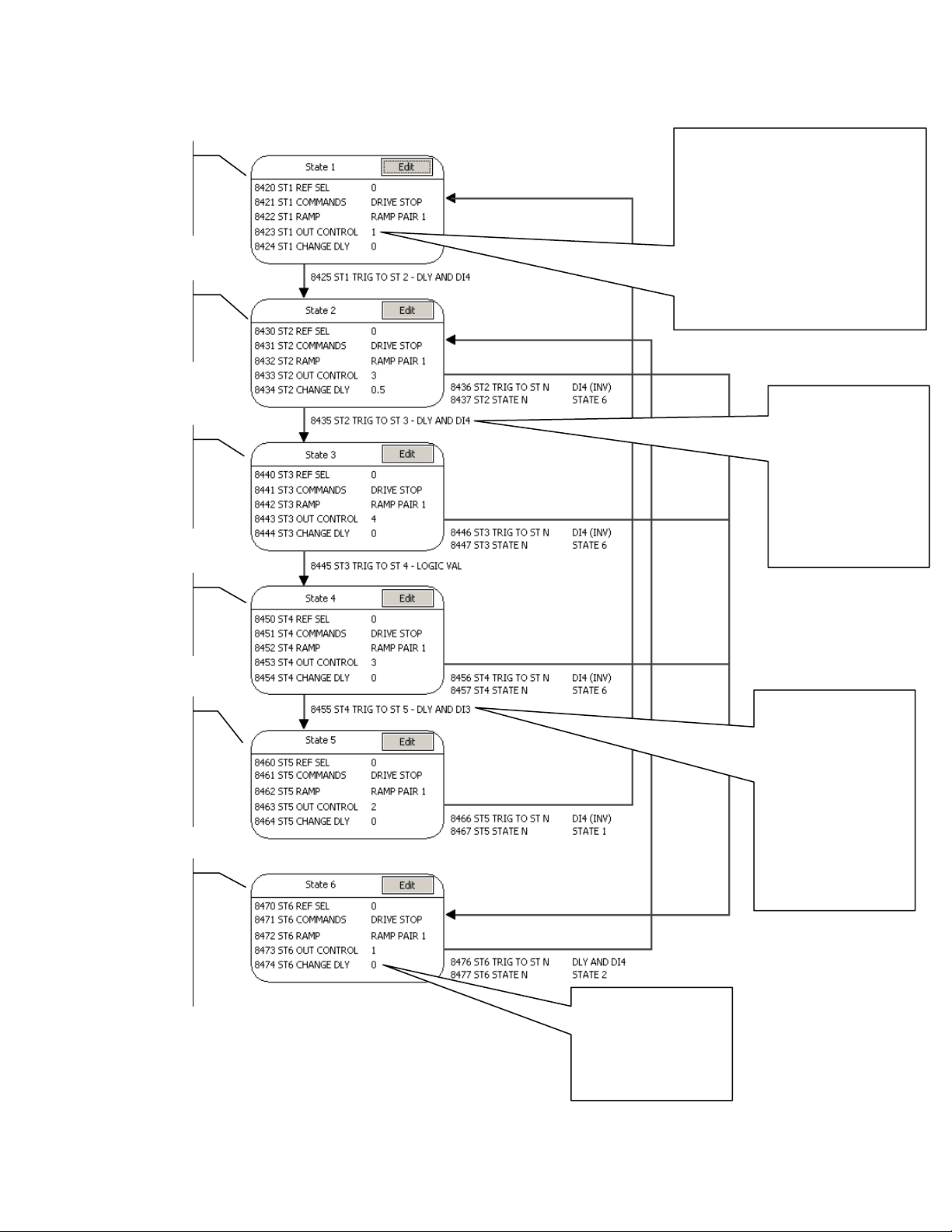 State 1
Edit
8420 ST1 REF SEL 0
8421 ST1 COMMANDS DRIVE STOP
8422 ST1 RAMP RAMP PAIR 1
8423 ST1 OUT CONTROL 1
8424 ST1 CHANGE DLY 0

8425 ST1 TRIG TO ST 2 - DLY AND DI4

State 2
Edit
8430 ST2 REF SEL 0
8431 ST2 COMMANDS DRIVE STOP
8432 ST2 RAMP RAMP PAIR 1
8433 ST2 OUT CONTROL 3
8434 ST2 CHANGE DLY 0.5

8436 ST2 TRIG TO ST N DI4 (INV)
8437 ST2 STATE N STATE 6

8435 ST2 TRIG TO ST 3 - DLY AND DI4

State 3
Edit
8440 ST3 REF SEL 0
8441 ST3 COMMANDS DRIVE STOP
8442 ST3 RAMP RAMP PAIR 1
8443 ST3 OUT CONTROL 4
8444 ST3 CHANGE DLY 0

8446 ST3 TRIG TO ST N DI4 (INV)
8447 ST3 STATE N STATE 6

8445 ST3 TRIG TO ST 4 - LOGIC VAL

State 4
Edit
8450 ST4 REF SEL 0
8451 ST4 COMMANDS DRIVE STOP
8452 ST4 RAMP RAMP PAIR 1
8453 ST4 OUT CONTROL 3
8454 ST4 CHANGE DLY 0

8456 ST4 TRIG TO ST N DI4 (INV)
8457 ST4 STATE N STATE 6

8455 ST4 TRIG TO ST 5 - DLY AND DI3

State 5
Edit
8460 ST5 REF SEL 0
8461 ST5 COMMANDS DRIVE STOP
8462 ST5 RAMP RAMP PAIR 1
8463 ST5 OUT CONTROL 2
8464 ST5 CHANGE DLY 0

8466 ST5 TRIG TO ST N DI4 (INV)
8467 ST5 STATE N STATE 1

State 6
Edit
8470 ST6 REF SEL 0
8471 ST6 COMMANDS DRIVE STOP
8472 ST6 RAMP RAMP PAIR 1
8473 ST6 OUT CONTROL 1
8474 ST6 CHANGE DLY 0

8476 ST6 TRIG TO ST N DLY AND DI4
8477 ST6 STATE N STATE 2